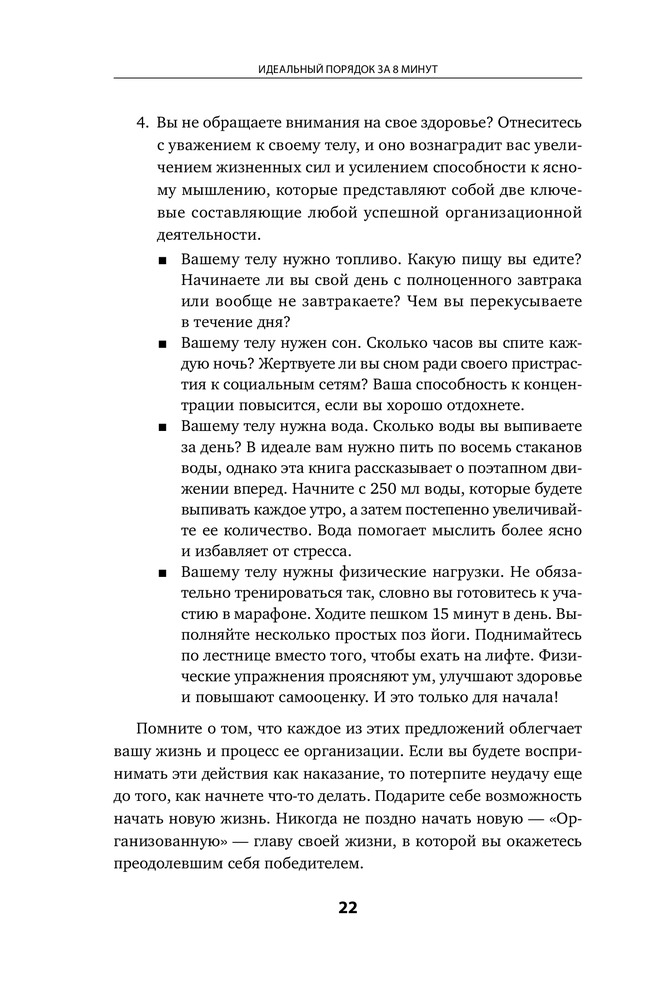 ИДЕАЛЬНЫЙ ПОРЯДОК ЗА 8 МИНУТ

4. Вы не обращаете внимания на свое здоровье? Отнеситесь с уважением к своему телу, и оно вознаградит вас увеличением жизненных сил и усилением способности к ясному мышлению, которые представляют собой две ключевые составляющие любой успешной организационной деятельности.

■ Вашему телу нужно топливо. Какую пищу вы едите? Начинаете ли вы свой день с полноценного завтрака или вообще не завтракаете? Чем вы перекусываете в течение дня?

■ Вашему телу нужен сон. Сколько часов вы спите каждую ночь? Жертвуете ли вы сном ради своего пристрастия к социальным сетям? Ваша способность к концентрации повысится, если вы хорошо отдохнете.

■ Вашему телу нужна вода. Сколько воды вы выпиваете за день? В идеале вам нужно пить по восемь стаканов воды, однако эта книга рассказывает о поэтапном движении вперед. Начните с 250 мл воды, которые будете выпивать каждое утро, а затем постепенно увеличивайте ее количество. Вода помогает мыслить более ясно и избавляет от стресса.

■ Вашему телу нужны физические нагрузки. Не обязательно тренироваться так, словно вы готовитесь к участию в марафоне. Ходите пешком 15 минут в день. Выполняйте несколько простых поз йоги. Поднимайтесь по лестнице вместо того, чтобы ехать на лифте. Физические упражнения проясняют ум, улучшают здоровье и повышают самооценку. И это только для начала!

Помните о том, что каждое из этих предложений облегчает вашу жизнь и процесс ее организации. Если вы будете воспринимать эти действия как наказание, то потерпите неудачу еще до того, как начнете что-то делать. Подарите себе возможность начать новую жизнь. Никогда не поздно начать новую — «Организованную» — главу своей жизни, в которой вы окажетесь преодолевшим себя победителем.

22